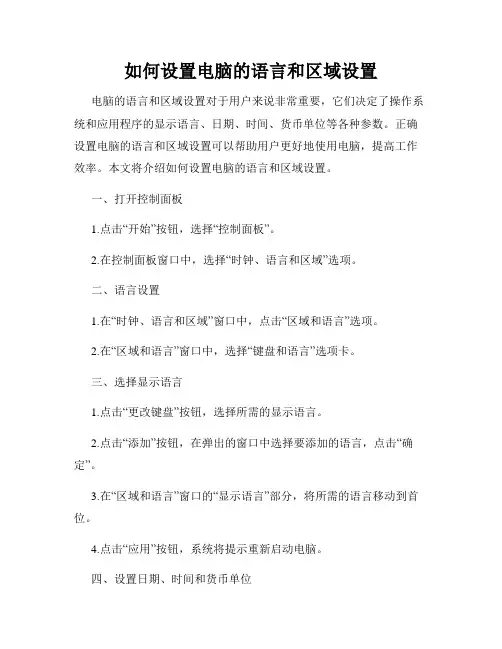 如何设置电脑的语言和区域设置

电脑的语言和区域设置对于用户来说非常重要，它们决定了操作系统和应用程序的显示语言、日期、时间、货币单位等各种参数。正确设置电脑的语言和区域设置可以帮助用户更好地使用电脑，提高工作效率。本文将介绍如何设置电脑的语言和区域设置。

一、打开控制面板

1.点击“开始”按钮，选择“控制面板”。

2.在控制面板窗口中，选择“时钟、语言和区域”选项。

二、语言设置

1.在“时钟、语言和区域”窗口中，点击“区域和语言”选项。

2.在“区域和语言”窗口中，选择“键盘和语言”选项卡。

三、选择显示语言

1.点击“更改键盘”按钮，选择所需的显示语言。

2.点击“添加”按钮，在弹出的窗口中选择要添加的语言，点击“确定”。

3.在“区域和语言”窗口的“显示语言”部分，将所需的语言移动到首位。

4.点击“应用”按钮，系统将提示重新启动电脑。

四、设置日期、时间和货币单位